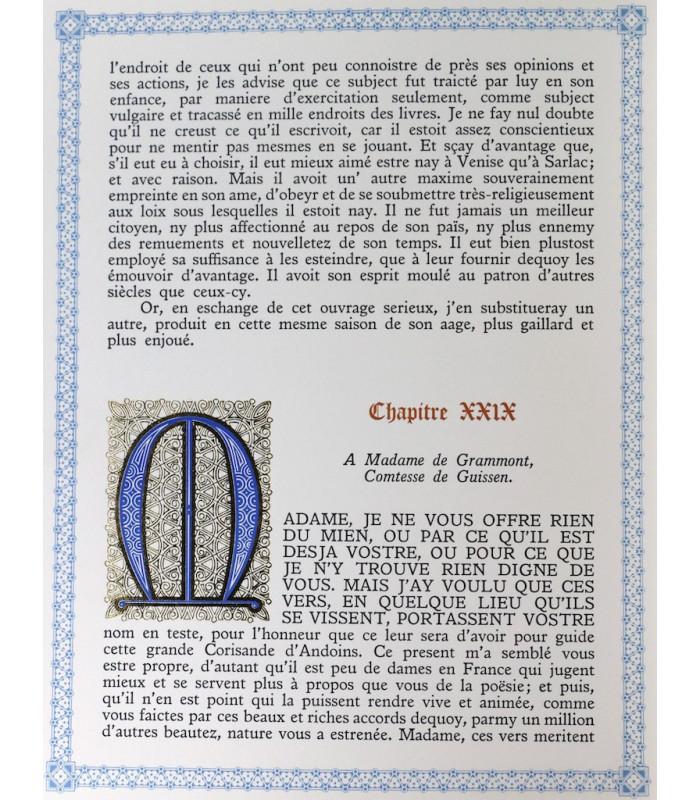 l'endroit de ceux qui n'ont peu connoistre de près ses opinions et ses actions, je les advise que ce subject fut traicté par luy en son enfance, par maniere d'exercitation seulement, comme subject vulgaire et tracassé en mille endroits des livres. Je ne fay nul doubte qu'il ne creust ce qu'il escrivoit, car il estoit assez conscientieux pour ne mentir pas mesmes en se jouant. Et sçay d'avantage que, s'il eut eu à choisir, il eut mieux aimé estre nay à Venise qu'à Sarlac; et avec raison. Mais il avoit un' autre maxime souverainement empreinte en son ame, d'obeyr et de se soubmettre très-religieusement aux loix sous lesquelles il estoit nay. Il ne fut jamais un meilleur citoyen, ny plus affectionné au repos de son païs, ny plus ennemy des remuements et nouvelletez de son temps. Il eut bien plustost employé sa suffisance à les esteindre, que à leur fournir dequoy les émouvoir d'avantage. Il avoit son esprit moulé au patron d'autres siècles que ceux-cy.

Or, en eschange de cet ouvrage serieux, j'en substitueray un autre, produit en cette mesme saison de son aage, plus gaillard et plus enjoué.

Chapitre XXIX

A Madame de Grammont, Comtesse de Guissen.

MADAME, JE NE VOUS OFFRE RIEN DU MIEN, OU PAR CE QU'IL EST DESJA VOSTRE, OU POUR CE QUE JE N'Y TROUVE RIEN DIGNE DE VOUS. MAIS J'AY VOULU QUE CES VERS, EN QUELQUE LIEU QU'ILS SE VISSENT, PORTASSENT VOSTRE nom en teste, pour l'honneur que ce leur sera d'avoir pour guide cette grande Corisande d'Andoins. Ce present m'a semblé vous estre propre, d'autant qu'il est peu de dames en France qui jugent mieux et se servent plus à propos que vous de la poësie; et puis, qu'il n'en est point qui la puissent rendre vive et animée, comme vous faictes par ces beaux et riches accords dequoy, parmy un million d'autres beautez, nature vous a estrenée. Madame, ces vers meritent